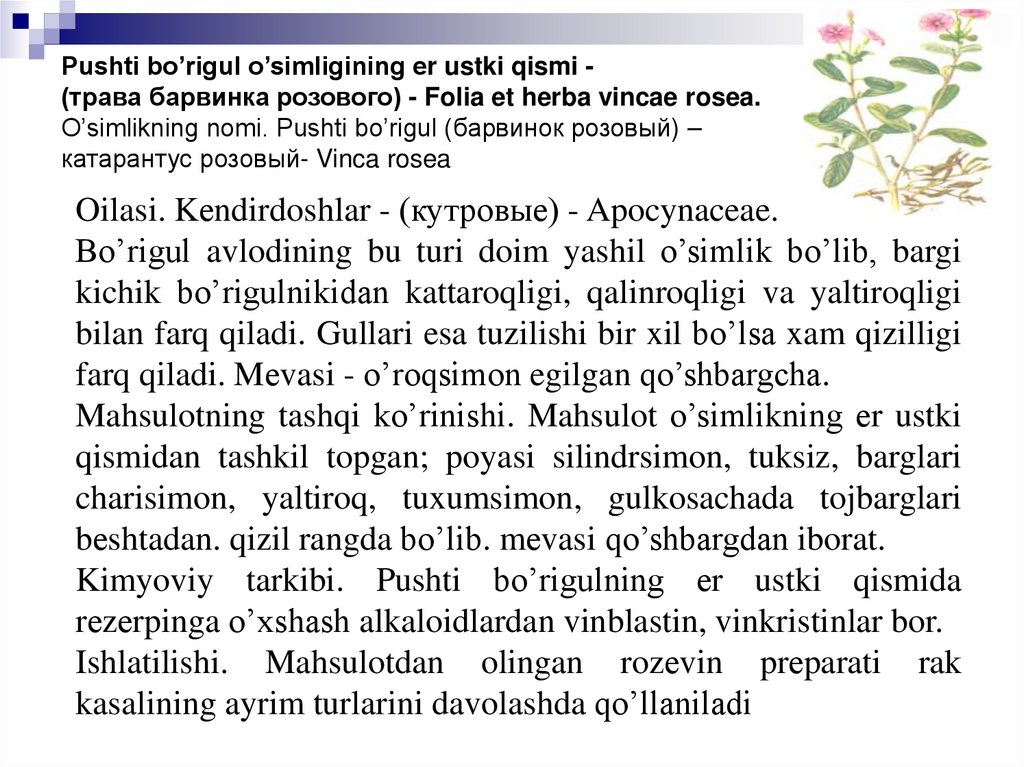 Pushti bo’rigul o’simligining er ustki qismi - (трава барвинка розового) - Folia et herba vincae rosea.
O’simlikning nomi. Pushti bo’rigul (барвинок розовый) – катарантус розовый- Vinca rosea

Oilasi. Kendirdoshlar - (кутровые) - Apocynaceae.
Bo’rigul avlodining bu turi doim yashil o’simlik bo’lib, bargi kichik bo’rigulnikidan kattaroqligi, qalinroqligi va yaltiroqligi bilan farq qiladi. Gullari esa tuzilishi bir xil bo’lsa xam qizilligi farq qiladi. Mevasi - o’roqsimon egilgan qo’shbargcha.
Mahsulotning tashqi ko’rinishi. Mahsulot o’simlikning er ustki qismidan tashkil topgan; poyasi silindrsimon, tuksiz, barglari charisimon, yaltiroq, tuxumsimon, gulkosachada tojbarglari beshtadan. qizil rangda bo’lib. mevasi qo’shbargdan iborat.
Kimyoviy tarkibi. Pushti bo’rigulning er ustki qismida rezerpinga o’xshash alkaloidlardan vinblastin, vinkristinlar bor.
Ishlatilishi. Mahsulotdan olingan rozevin preparati rak kasalining ayrim turlarini davolashda qo’llaniladi